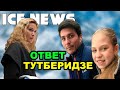 ICE NEWS
ОТВЕТ
ТУТБЕРИДЗЕ